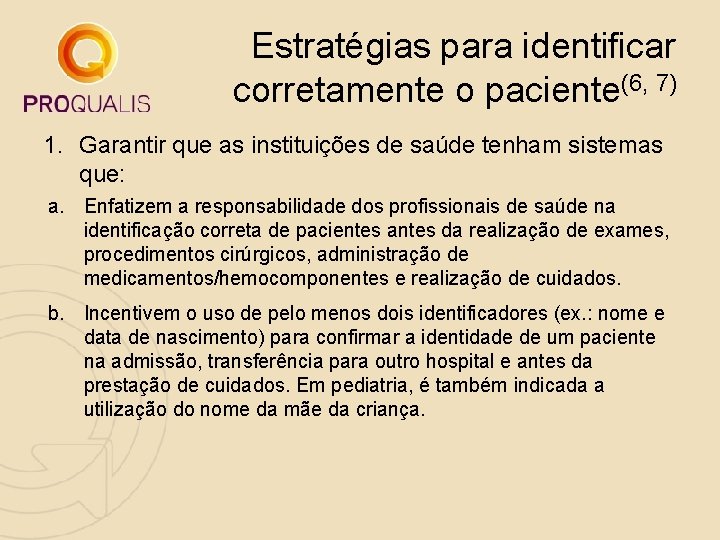 PROQUALIS

Estratégias para identificar corretamente o paciente$^{(6, 7)}$

1. Garantir que as instituições de saúde tenham sistemas que:

a. Enfatizem a responsabilidade dos profissionais de saúde na identificação correta de pacientes antes da realização de exames, procedimentos cirúrgicos, administração de medicamentos/hemocomponentes e realização de cuidados.

b. Incentivem o uso de pelo menos dois identificadores (ex.: nome e data de nascimento) para confirmar a identidade de um paciente na admissão, transferência para outro hospital e antes da prestação de cuidados. Em pediatria, é também indicada a utilização do nome da mãe da criança.